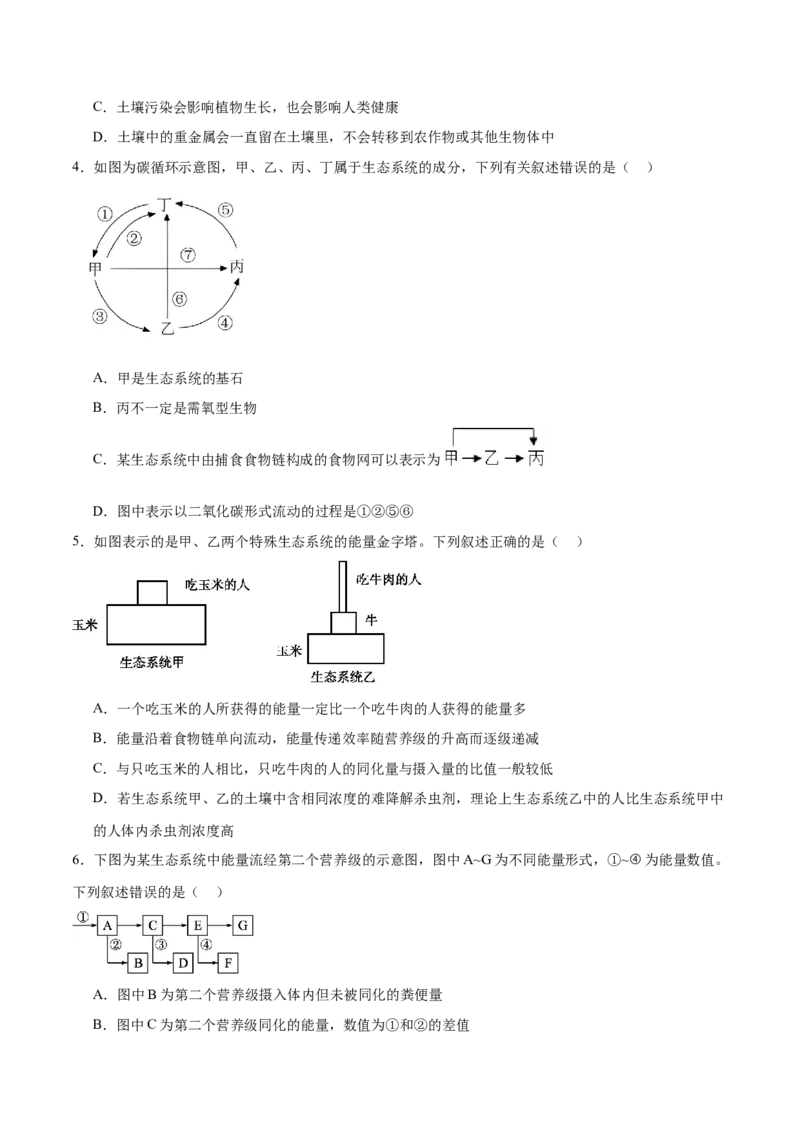 C．土壤污染会影响植物生长，也会影响人类健康

D．土壤中的重金属会一直留在土壤里，不会转移到农作物或其他生物体中

4．如图为碳循环示意图，甲、乙、丙、丁属于生态系统的成分，下列有关叙述错误的是（ ）

①
丁
⑤
②
⑦
甲
丙
⑥
③
乙
④

A．甲是生态系统的基石

B．丙不一定是需氧型生物

C．某生态系统中由捕食食物链构成的食物网可以表示为甲→乙→丙

D．图中表示以二氧化碳形式流动的过程是①②⑤⑥

5．如图表示的是甲、乙两个特殊生态系统的能量金字塔。下列叙述正确的是（ ）

吃玉米的人
玉米
生态系统甲

吃牛肉的人
牛
玉米
生态系统乙

A．一个吃玉米的人所获得的能量一定比一个吃牛肉的人获得的能量多

B．能量沿着食物链单向流动，能量传递效率随营养级的升高而逐级递减

C．与只吃玉米的人相比，只吃牛肉的人的同化量与摄入量的比值一般较低

D．若生态系统甲、乙的土壤中含相同浓度的难降解杀虫剂，理论上生态系统乙中的人比生态系统甲中的人体内杀虫剂浓度高

6．下图为某生态系统中能量流经第二个营养级的示意图，图中A~G为不同能量形式，①~④为能量数值。下列叙述错误的是（ ）

①
A
C
E
G
②
③
④
B
D
F

A．图中B为第二个营养级摄入体内但未被同化的粪便量

B．图中C为第二个营养级同化的能量，数值为①和②的差值